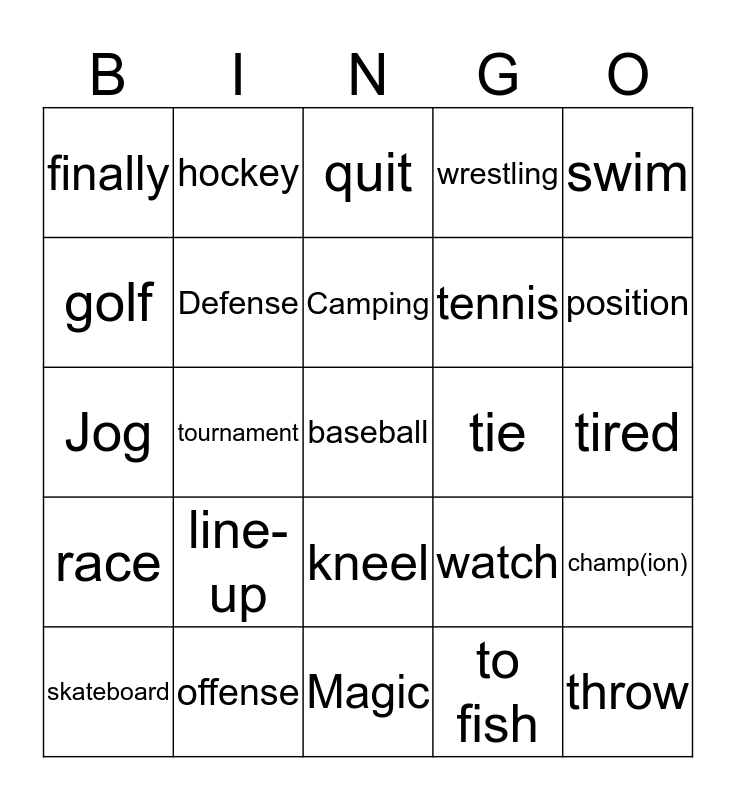 | B | I | N | G | O |
|---|---|---|---|---|
| finally | hockey | quit | wrestling | swim |
| golf | Defense | Camping | tennis | position |
| Jog | tournament | baseball | tie | tired |
| race | line-up | kneel | watch | champ(ion) |
| skateboard | offense | Magic | to fish | throw |